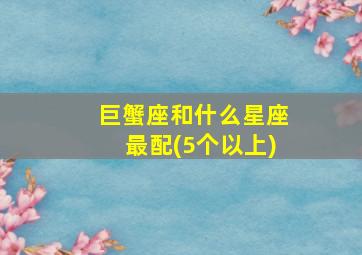 巨蟹座和什么星座最配(5个以上)